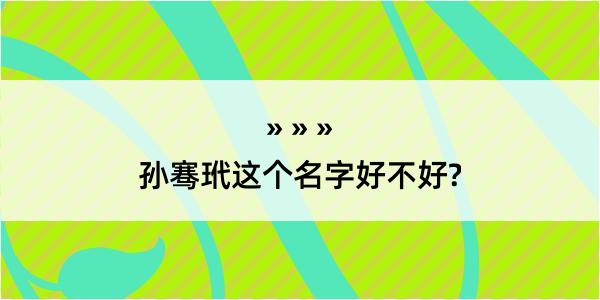 » » »

孙骞玳这个名字好不好?